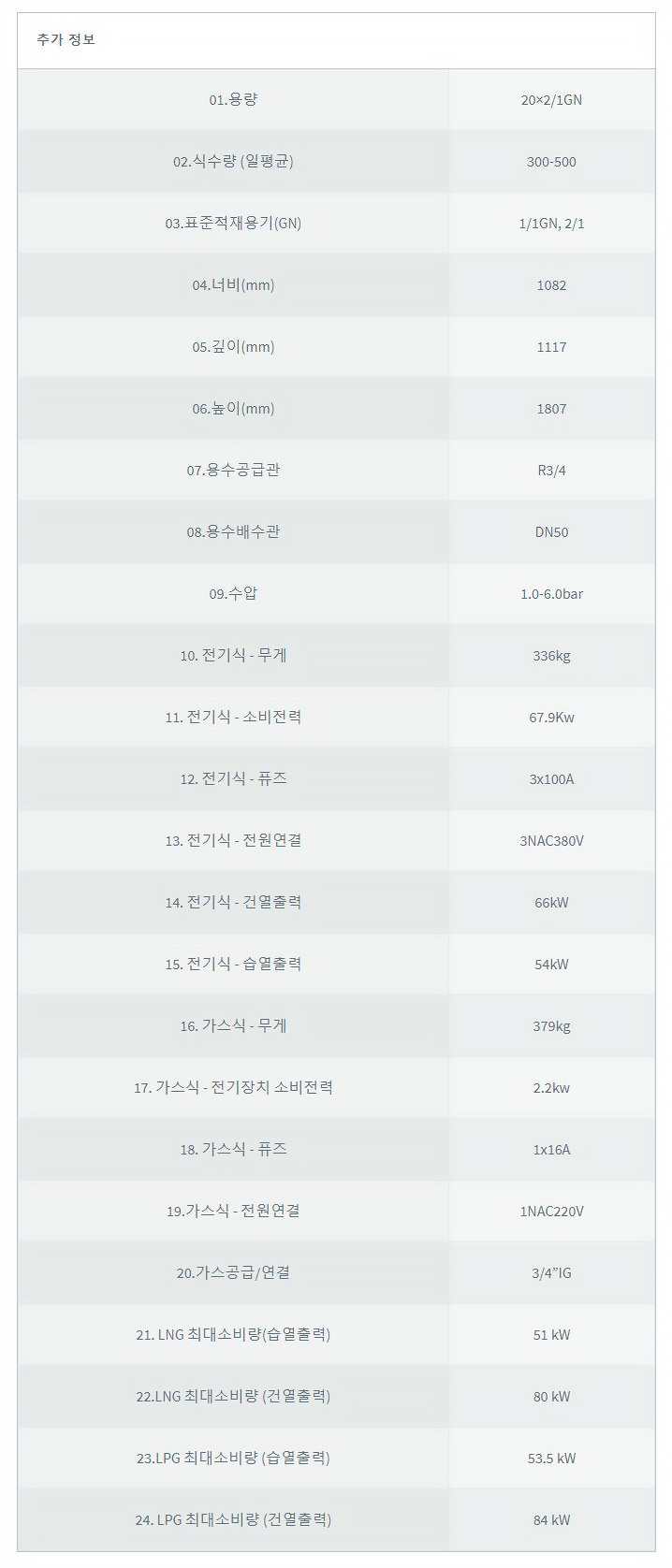 추가 정보

| | |
|---|---|
| 01.용량 | 20×2/1GN |
| 02.식수량 (일평균) | 300-500 |
| 03.표준적재용기(GN) | 1/1GN, 2/1 |
| 04.너비(mm) | 1082 |
| 05.깊이(mm) | 1117 |
| 06.높이(mm) | 1807 |
| 07.용수공급관 | R3/4 |
| 08.용수배수관 | DN50 |
| 09.수압 | 1.0-6.0bar |
| 10. 전기식 - 무게 | 336kg |
| 11. 전기식 - 소비전력 | 67.9Kw |
| 12. 전기식 - 퓨즈 | 3x100A |
| 13. 전기식 - 전원연결 | 3NAC380V |
| 14. 전기식 - 건열출력 | 66kW |
| 15. 전기식 - 습열출력 | 54kW |
| 16. 가스식 - 무게 | 379kg |
| 17. 가스식 - 전기장치 소비전력 | 2.2kw |
| 18. 가스식 - 퓨즈 | 1x16A |
| 19.가스식 - 전원연결 | 1NAC220V |
| 20.가스공급/연결 | 3/4"IG |
| 21. LNG 최대소비량(습열출력) | 51 kW |
| 22.LNG 최대소비량 (건열출력) | 80 kW |
| 23.LPG 최대소비량 (습열출력) | 53.5 kW |
| 24. LPG 최대소비량 (건열출력) | 84 kW |